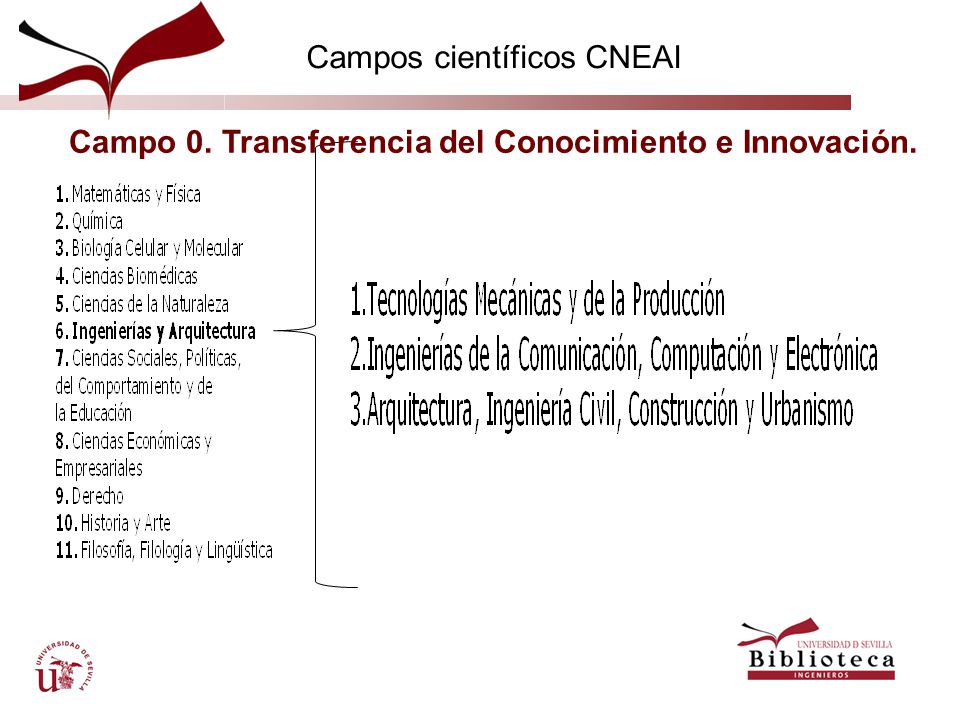 Campos científicos CNEAI

Campo 0. Transferencia del Conocimiento e Innovación.

1. Matemáticas y Física
2. Química
3. Biología Celular y Molecular
4. Ciencias Biomédicas
5. Ciencias de la Naturaleza
6. Ingenierías y Arquitectura
7. Ciencias Sociales, Políticas, del Comportamiento y de la Educación
8. Ciencias Económicas y Empresariales
9. Derecho
10. Historia y Arte
11. Filosofía, Filología y Lingüística

1.Tecnologías Mecánicas y de la Producción
2.Ingenierías de la Comunicación, Computación y Electrónica
3.Arquitectura, Ingeniería Civil, Construcción y Urbanismo

UNIVERSIDAD DE SEVILLA

UNIVERSIDAD D SEVILLA
Biblioteca
INGENIEROS